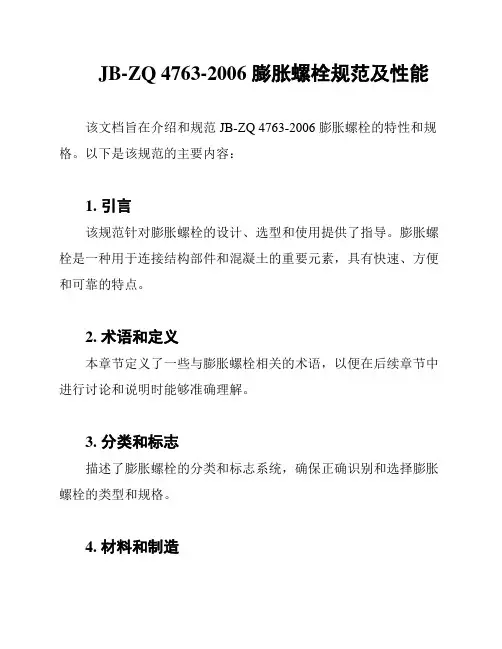 JB-ZQ 4763-2006 膨胀螺栓规范及性能

该文档旨在介绍和规范 JB-ZQ 4763-2006 膨胀螺栓的特性和规格。以下是该规范的主要内容：

1. 引言

该规范针对膨胀螺栓的设计、选型和使用提供了指导。膨胀螺栓是一种用于连接结构部件和混凝土的重要元素，具有快速、方便和可靠的特点。

2. 术语和定义

本章节定义了一些与膨胀螺栓相关的术语，以便在后续章节中进行讨论和说明时能够准确理解。

3. 分类和标志

描述了膨胀螺栓的分类和标志系统，确保正确识别和选择膨胀螺栓的类型和规格。

4. 材料和制造